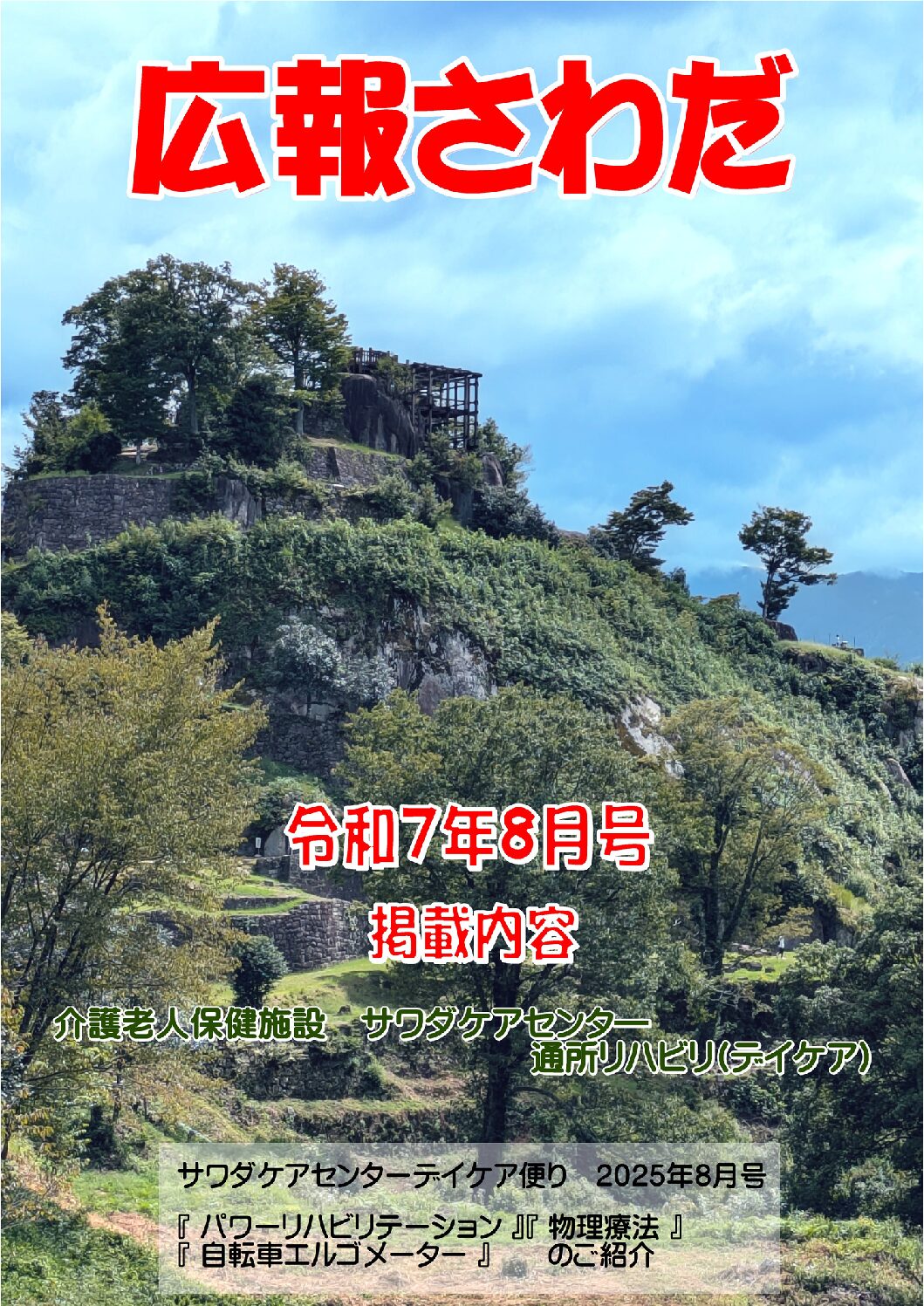 広報さわだ

令和7年8月号

掲載内容

介護老人保健施設　サワダケアセンター
通所リハビリ(デイケア)

サワダケアセンターデイケア便り　2025年8月号

『 パワーリハビリテーション 』『 物理療法 』
『 自転車エルゴメーター 』　のご紹介